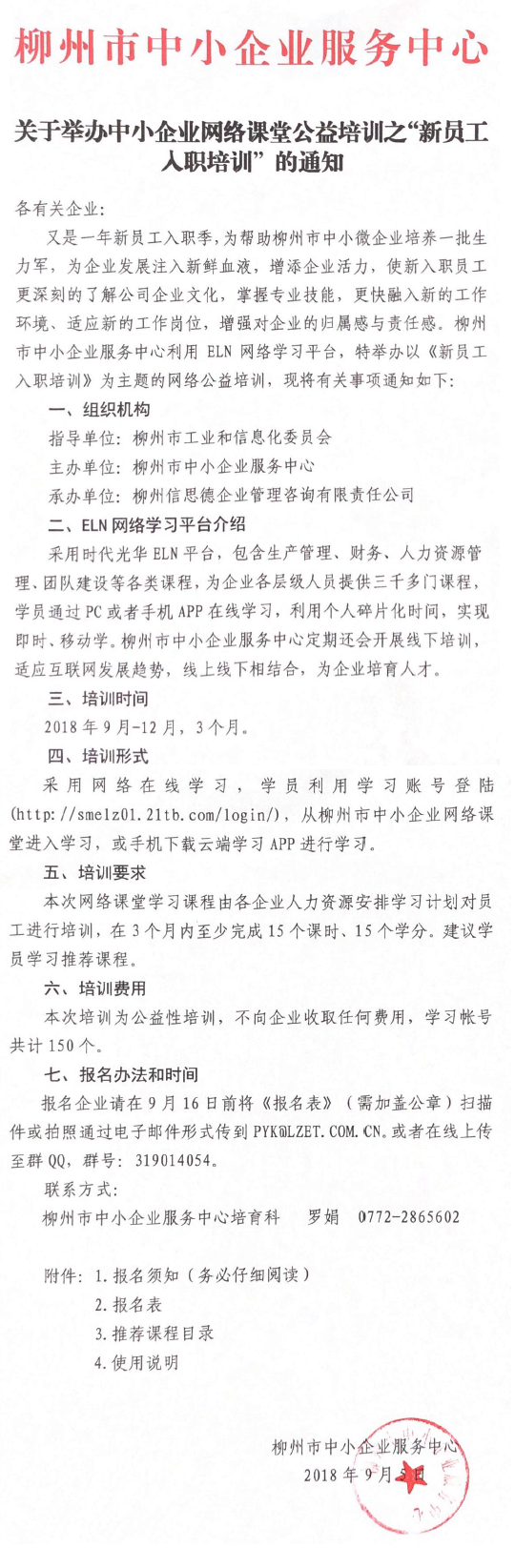 柳州市中小企业服务中心

关于举办中小企业网络课堂公益培训之“新员工入职培训”的通知

各有关企业：

又是一年新员工入职季，为帮助柳州市中小微企业培养一批生力军，为企业发展注入新鲜血液，增添企业活力，使新入职员工更深刻的了解公司企业文化，掌握专业技能，更快融入新的工作环境、适应新的工作岗位，增强对企业的归属感与责任感。柳州市中小企业服务中心利用 ELN 网络学习平台，特举办以《新员工入职培训》为主题的网络公益培训，现将有关事项通知如下：

一、组织机构

指导单位：柳州市工业和信息化委员会

主办单位：柳州市中小企业服务中心

承办单位：柳州信思德企业管理咨询有限责任公司

二、ELN 网络学习平台介绍

采用时代光华 ELN 平台，包含生产管理、财务、人力资源管理、团队建设等各类课程，为企业各层级人员提供三千多门课程，学员通过 PC 或者手机 APP 在线学习，利用个人碎片化时间，实现即时、移动学。柳州市中小企业服务中心定期还会开展线下培训，适应互联网发展趋势，线上线下相结合，为企业培育人才。

三、培训时间

2018 年 9 月-12 月，3 个月。

四、培训形式

采用网络在线学习，学员利用学习账号登陆(http://smelz01.21tb.com/login/)，从柳州市中小企业网络课堂进入学习，或手机下载云端学习 APP 进行学习。

五、培训要求

本次网络课堂学习课程由各企业人力资源安排学习计划对员工进行培训，在 3 个月内至少完成 15 个课时、15 个学分。建议学员学习推荐课程。

六、培训费用

本次培训为公益性培训，不向企业收取任何费用，学习帐号共计 150 个。

七、报名办法和时间

报名企业请在 9 月 16 日前将《报名表》（需加盖公章）扫描件或拍照通过电子邮件形式传到 PYK@LZET.COM.CN。或者在线上传至群 QQ，群号：319014054。

联系方式：

柳州市中小企业服务中心培育科　罗娟　0772-2865602

附件：1.报名须知（务必仔细阅读）

2.报名表

3.推荐课程目录

4.使用说明

柳州市中小企业服务中心

2018 年 9 月 5 日